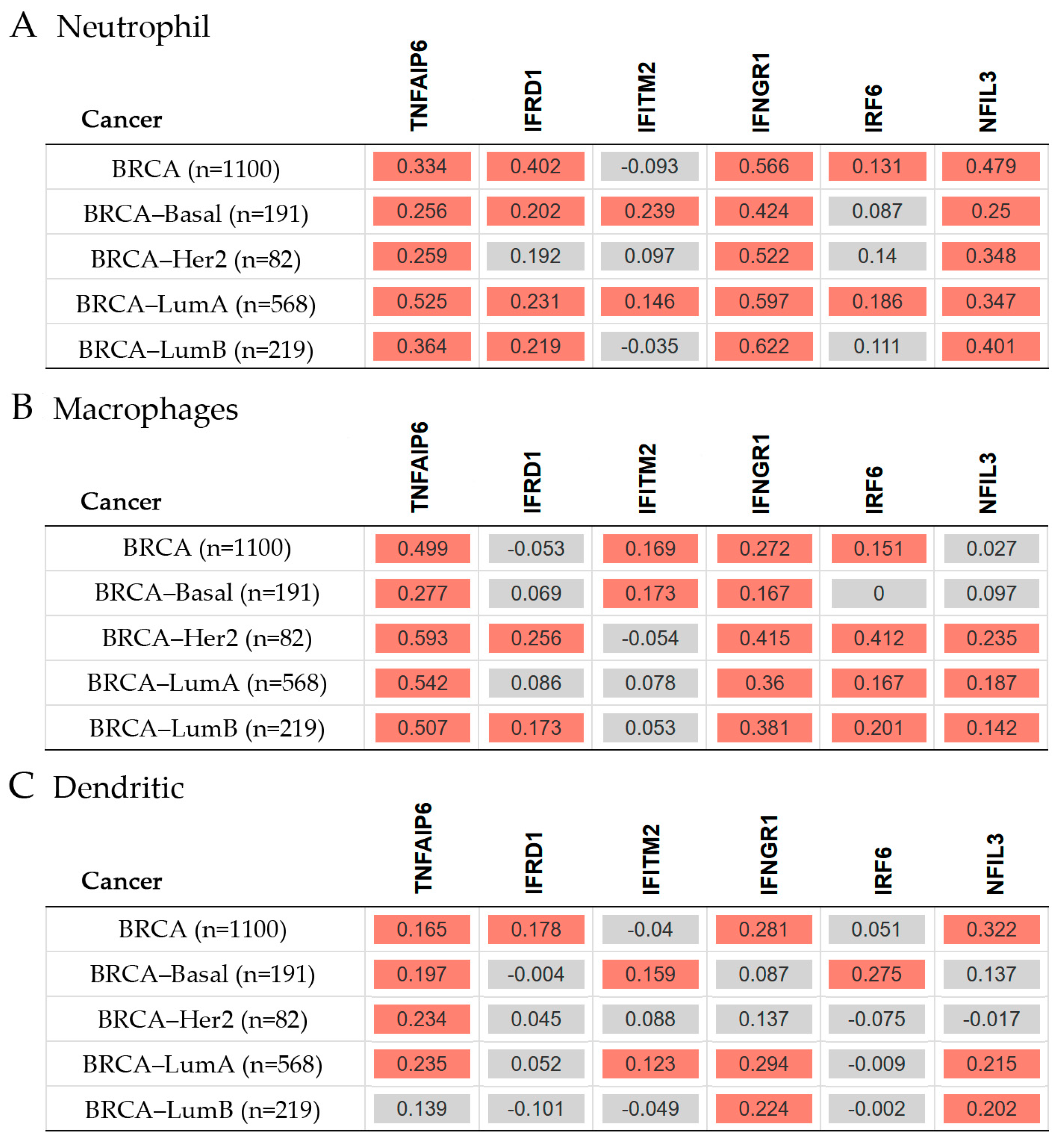 A Neutrophil

| Cancer | TNFAIP6 | IFRD1 | IFITM2 | IFNGR1 | IRF6 | NFIL3 |
|---|---|---|---|---|---|---|
| BRCA (n=1100) | 0.334 | 0.402 | -0.093 | 0.566 | 0.131 | 0.479 |
| BRCA–Basal (n=191) | 0.256 | 0.202 | 0.239 | 0.424 | 0.087 | 0.25 |
| BRCA–Her2 (n=82) | 0.259 | 0.192 | 0.097 | 0.522 | 0.14 | 0.348 |
| BRCA–LumA (n=568) | 0.525 | 0.231 | 0.146 | 0.597 | 0.186 | 0.347 |
| BRCA–LumB (n=219) | 0.364 | 0.219 | -0.035 | 0.622 | 0.111 | 0.401 |

B Macrophages

| Cancer | TNFAIP6 | IFRD1 | IFITM2 | IFNGR1 | IRF6 | NFIL3 |
|---|---|---|---|---|---|---|
| BRCA (n=1100) | 0.499 | -0.053 | 0.169 | 0.272 | 0.151 | 0.027 |
| BRCA–Basal (n=191) | 0.277 | 0.069 | 0.173 | 0.167 | 0 | 0.097 |
| BRCA–Her2 (n=82) | 0.593 | 0.256 | -0.054 | 0.415 | 0.412 | 0.235 |
| BRCA–LumA (n=568) | 0.542 | 0.086 | 0.078 | 0.36 | 0.167 | 0.187 |
| BRCA–LumB (n=219) | 0.507 | 0.173 | 0.053 | 0.381 | 0.201 | 0.142 |

C Dendritic

| Cancer | TNFAIP6 | IFRD1 | IFITM2 | IFNGR1 | IRF6 | NFIL3 |
|---|---|---|---|---|---|---|
| BRCA (n=1100) | 0.165 | 0.178 | -0.04 | 0.281 | 0.051 | 0.322 |
| BRCA–Basal (n=191) | 0.197 | -0.004 | 0.159 | 0.087 | 0.275 | 0.137 |
| BRCA–Her2 (n=82) | 0.234 | 0.045 | 0.088 | 0.137 | -0.075 | -0.017 |
| BRCA–LumA (n=568) | 0.235 | 0.052 | 0.123 | 0.294 | -0.009 | 0.215 |
| BRCA–LumB (n=219) | 0.139 | -0.101 | -0.049 | 0.224 | -0.002 | 0.202 |